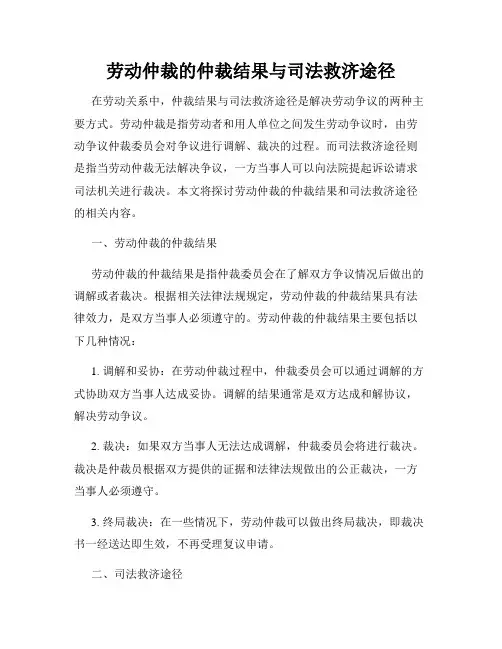 劳动仲裁的仲裁结果与司法救济途径

在劳动关系中，仲裁结果与司法救济途径是解决劳动争议的两种主要方式。劳动仲裁是指劳动者和用人单位之间发生劳动争议时，由劳动争议仲裁委员会对争议进行调解、裁决的过程。而司法救济途径则是指当劳动仲裁无法解决争议，一方当事人可以向法院提起诉讼请求司法机关进行裁决。本文将探讨劳动仲裁的仲裁结果和司法救济途径的相关内容。

一、劳动仲裁的仲裁结果

劳动仲裁的仲裁结果是指仲裁委员会在了解双方争议情况后做出的调解或者裁决。根据相关法律法规规定，劳动仲裁的仲裁结果具有法律效力，是双方当事人必须遵守的。劳动仲裁的仲裁结果主要包括以下几种情况：

1. 调解和妥协：在劳动仲裁过程中，仲裁委员会可以通过调解的方式协助双方当事人达成妥协。调解的结果通常是双方达成和解协议，解决劳动争议。

2. 裁决：如果双方当事人无法达成调解，仲裁委员会将进行裁决。裁决是仲裁员根据双方提供的证据和法律法规做出的公正裁决，一方当事人必须遵守。

3. 终局裁决：在一些情况下，劳动仲裁可以做出终局裁决，即裁决书一经送达即生效，不再受理复议申请。

二、司法救济途径